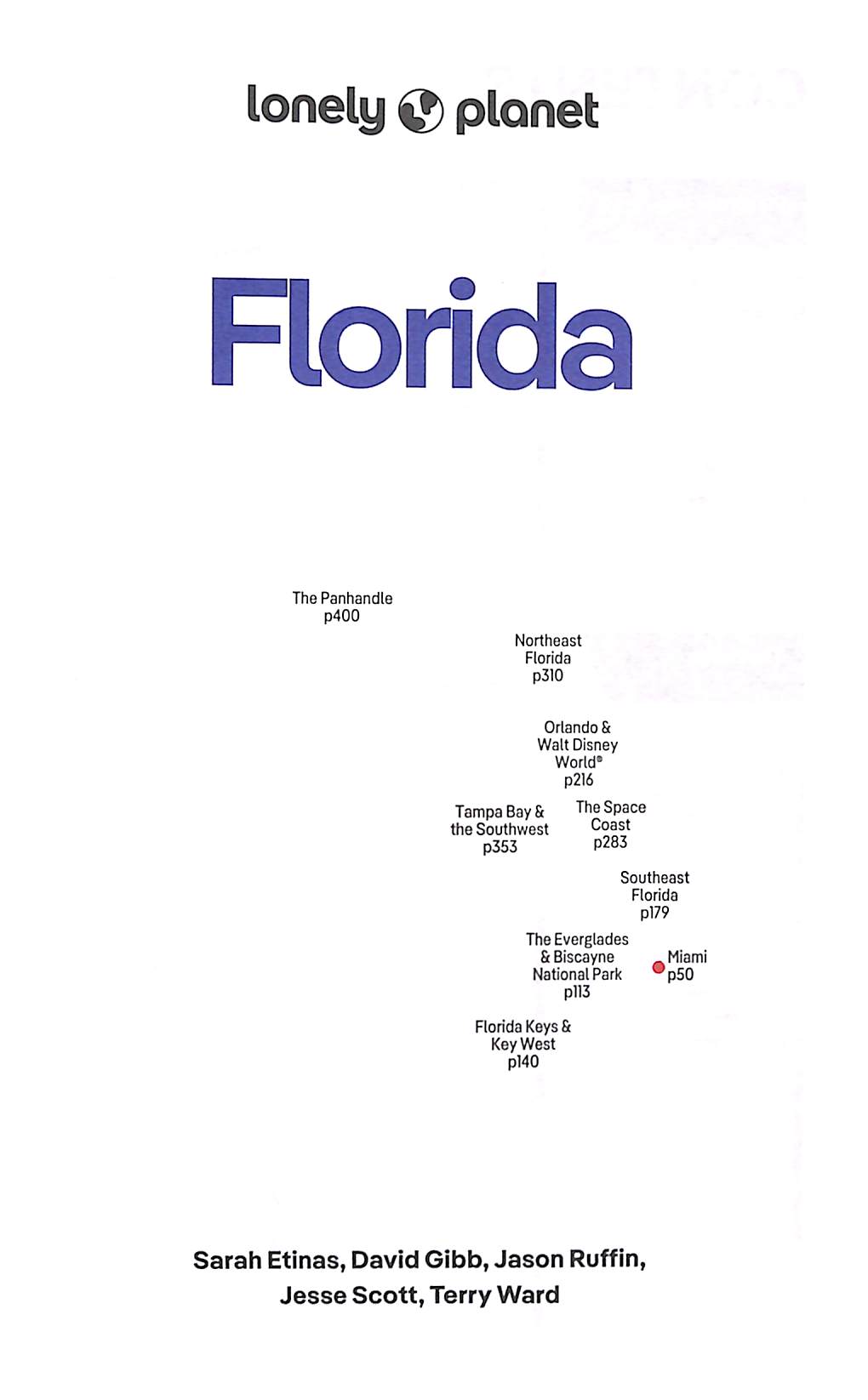 lonely planet

Florida

The Panhandle
p400

Northeast
Florida
p310

Orlando &
Walt Disney
World®
p216

Tampa Bay &
the Southwest
p353

The Space
Coast
p283

Southeast
Florida
p179

The Everglades
& Biscayne
National Park
p113

Miami
p50

Florida Keys &
Key West
p140

Sarah Etinas, David Gibb, Jason Ruffin,
Jesse Scott, Terry Ward